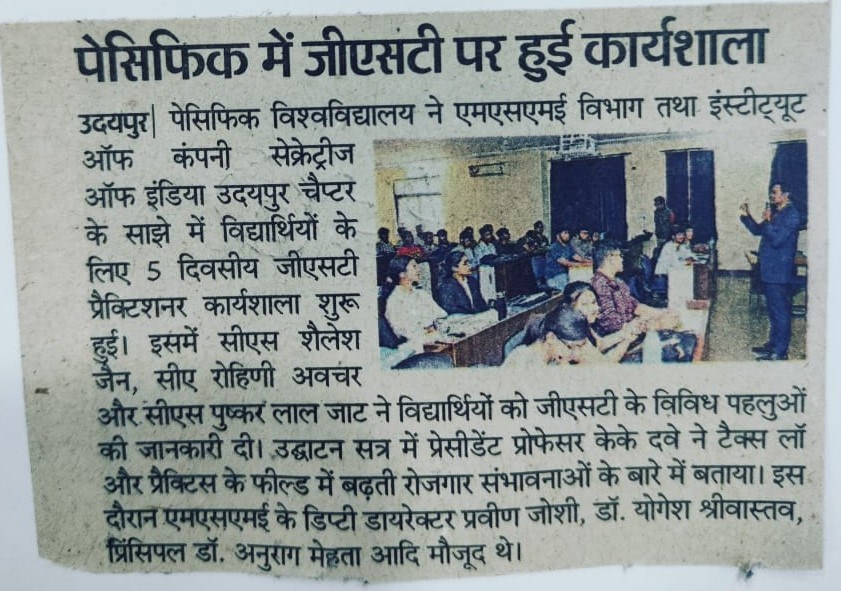 पेसिफिक में जीएसटी पर हुई कार्यशाला

उदयपुर| पेसिफिक विश्वविद्यालय ने एमएसएमई विभाग तथा इंस्टीट्यूट ऑफ कंपनी सेक्रेट्रीज ऑफ इंडिया उदयपुर चैप्टर के साझे में विद्यार्थियों के लिए 5 दिवसीय जीएसटी प्रैक्टिशनर कार्यशाला शुरू हुई। इसमें सीएस शैलेश जैन, सीए रोहिणी अवचर और सीएस पुष्कर लाल जाट ने विद्यार्थियों को जीएसटी के विविध पहलुओं की जानकारी दी। उद्घाटन सत्र में प्रेसीडेंट प्रोफेसर केके दवे ने टैक्स लॉ और प्रैक्टिस के फील्ड में बढ़ती रोजगार संभावनाओं के बारे में बताया। इस दौरान एमएसएमई के डिप्टी डायरेक्टर प्रवीण जोशी, डॉ. योगेश श्रीवास्तव, प्रिंसिपल डॉ. अनुराग मेहता आदि मौजूद थे।